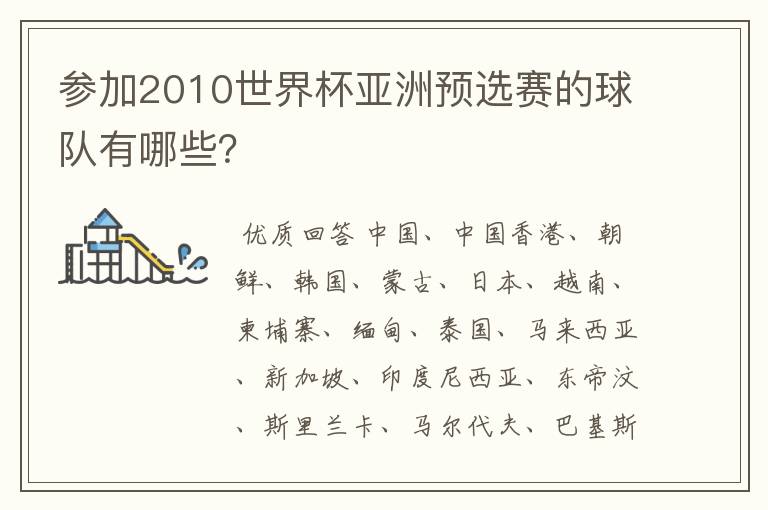 参加2010世界杯亚洲预选赛的球队有哪些?

优质回答 中国、中国香港、朝鲜、韩国、蒙古、日本、越南、柬埔寨、缅甸、泰国、马来西亚、新加坡、印度尼西亚、东帝汶、斯里兰卡、马尔代夫、巴基斯